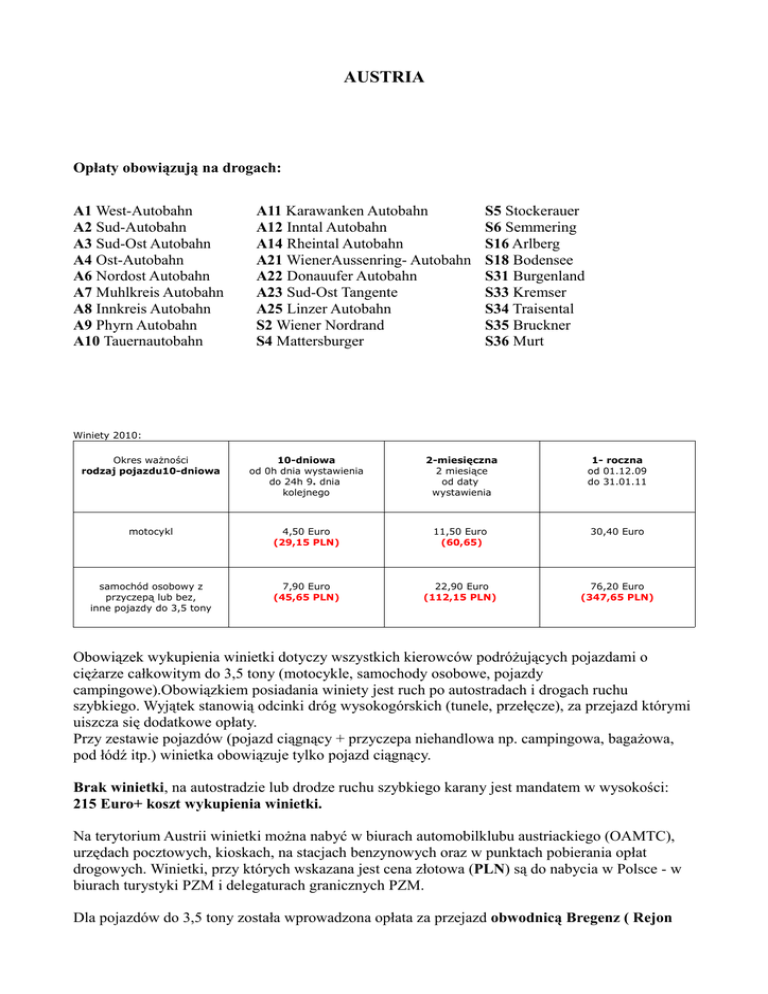 AUSTRIA

Opłaty obowiązują na drogach:

A1 West-Autobahn
A2 Sud-Autobahn
A3 Sud-Ost Autobahn
A4 Ost-Autobahn
A6 Nordost Autobahn
A7 Muhlkreis Autobahn
A8 Innkreis Autobahn
A9 Phyrn Autobahn
A10 Tauernautobahn

A11 Karawanken Autobahn
A12 Inntal Autobahn
A14 Rheintal Autobahn
A21 WienerAussenring- Autobahn
A22 Donauufer Autobahn
A23 Sud-Ost Tangente
A25 Linzer Autobahn
S2 Wiener Nordrand
S4 Mattersburger

S5 Stockerauer
S6 Semmering
S16 Arlberg
S18 Bodensee
S31 Burgenland
S33 Kremser
S34 Traisental
S35 Bruckner
S36 Murt

Winiety 2010:

| Okres ważności rodzaj pojazdu10-dniowa | 10-dniowa od 0h dnia wystawienia do 24h 9. dnia kolejnego | 2-miesięczna 2 miesiące od daty wystawienia | 1- roczna od 01.12.09 do 31.01.11 |
|---|---|---|---|
| motocykl | 4,50 Euro (29,15 PLN) | 11,50 Euro (60,65) | 30,40 Euro |
| samochód osobowy z przyczepą lub bez, inne pojazdy do 3,5 tony | 7,90 Euro (45,65 PLN) | 22,90 Euro (112,15 PLN) | 76,20 Euro (347,65 PLN) |

Obowiązek wykupienia winietki dotyczy wszystkich kierowców podróżujących pojazdami o ciężarze całkowitym do 3,5 tony (motocykle, samochody osobowe, pojazdy campingowe).Obowiązkiem posiadania winiety jest ruch po autostradach i drogach ruchu szybkiego. Wyjątek stanowią odcinki dróg wysokogórskich (tunele, przełęcze), za przejazd którymi uiszcza się dodatkowe opłaty.
Przy zestawie pojazdów (pojazd ciągnący + przyczepa niehandlowa np. campingowa, bagażowa, pod łódź itp.) winietka obowiązuje tylko pojazd ciągnący.

Brak winietki, na autostradzie lub drodze ruchu szybkiego karany jest mandatem w wysokości: 215 Euro+ koszt wykupienia winietki.

Na terytorium Austrii winietki można nabyć w biurach automobilklubu austriackiego (OAMTC), urzędach pocztowych, kioskach, na stacjach benzynowych oraz w punktach pobierania opłat drogowych. Winietki, przy których wskazana jest cena złotowa (PLN) są do nabycia w Polsce - w biurach turystyki PZM i delegaturach granicznych PZM.

Dla pojazdów do 3,5 tony została wprowadzona opłata za przejazd obwodnicą Bregenz ( Rejon